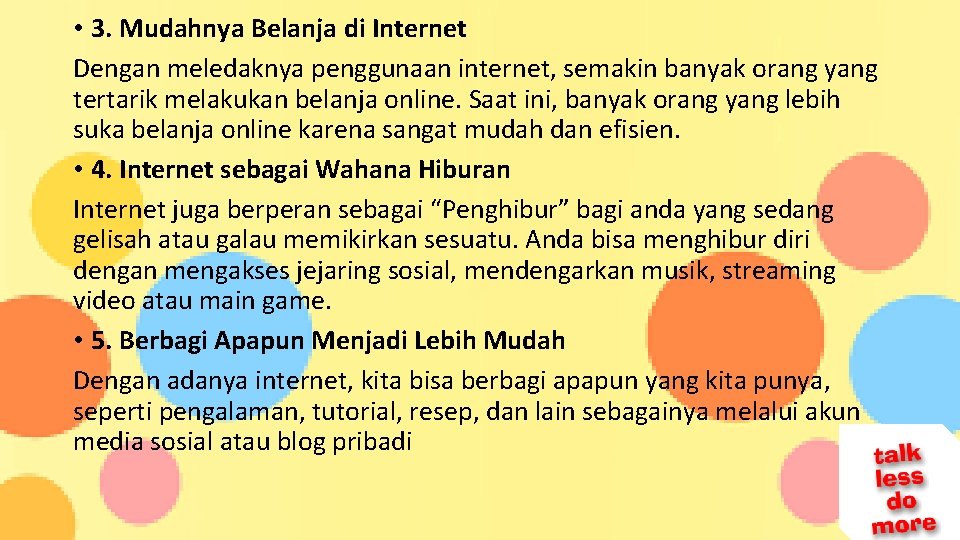 • 3. Mudahnya Belanja di Internet

Dengan meledaknya penggunaan internet, semakin banyak orang yang tertarik melakukan belanja online. Saat ini, banyak orang yang lebih suka belanja online karena sangat mudah dan efisien.

• 4. Internet sebagai Wahana Hiburan

Internet juga berperan sebagai “Penghibur” bagi anda yang sedang gelisah atau galau memikirkan sesuatu. Anda bisa menghibur diri dengan mengakses jejaring sosial, mendengarkan musik, streaming video atau main game.

• 5. Berbagi Apapun Menjadi Lebih Mudah

Dengan adanya internet, kita bisa berbagi apapun yang kita punya, seperti pengalaman, tutorial, resep, dan lain sebagainya melalui akun media sosial atau blog pribadi

talk less do more